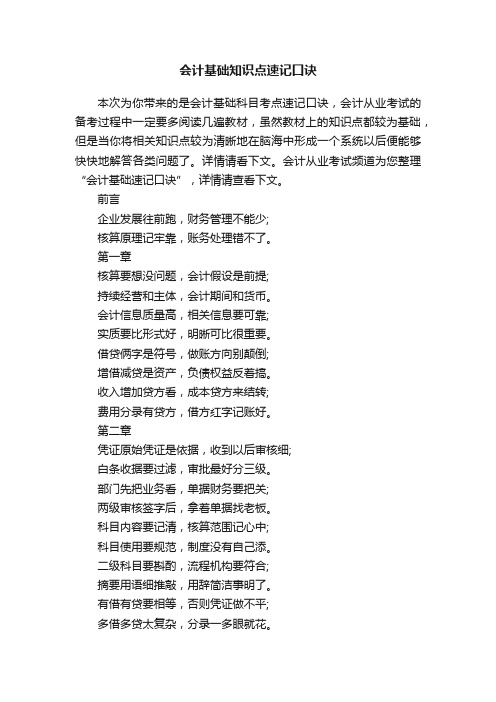 会计基础知识点速记口诀

本次为你带来的是会计基础科目考点速记口诀，会计从业考试的备考过程中一定要多阅读几遍教材，虽然教材上的知识点都较为基础，但是当你将相关知识点较为清晰地在脑海中形成一个系统以后便能够快快地解答各类问题了。详情请看下文。会计从业考试频道为您整理“会计基础速记口诀”，详情请查看下文。

前言

企业发展往前跑，财务管理不能少;

核算原理记牢靠，账务处理错不了。

第一章

核算要想没问题，会计假设是前提;

持续经营和主体，会计期间和货币。

会计信息质量高，相关信息要可靠;

实质要比形式好，明晰可比很重要。

借贷俩字是符号，做账方向别颠倒;

增借减贷是资产，负债权益反着搞。

收入增加贷方看，成本贷方来结转;

费用分录有贷方，借方红字记账好。

第二章

凭证原始凭证是依据，收到以后审核细;

白条收据要过滤，审批最好分三级。

部门先把业务看，单据财务要把关;

两级审核签字后，拿着单据找老板。

科目内容要记清，核算范围记心中;

科目使用要规范，制度没有自己添。

二级科目要斟酌，流程机构要符合;

摘要用语细推敲，用辞简洁事明了。

有借有贷要相等，否则凭证做不平;

多借多贷太复杂，分录一多眼就花。